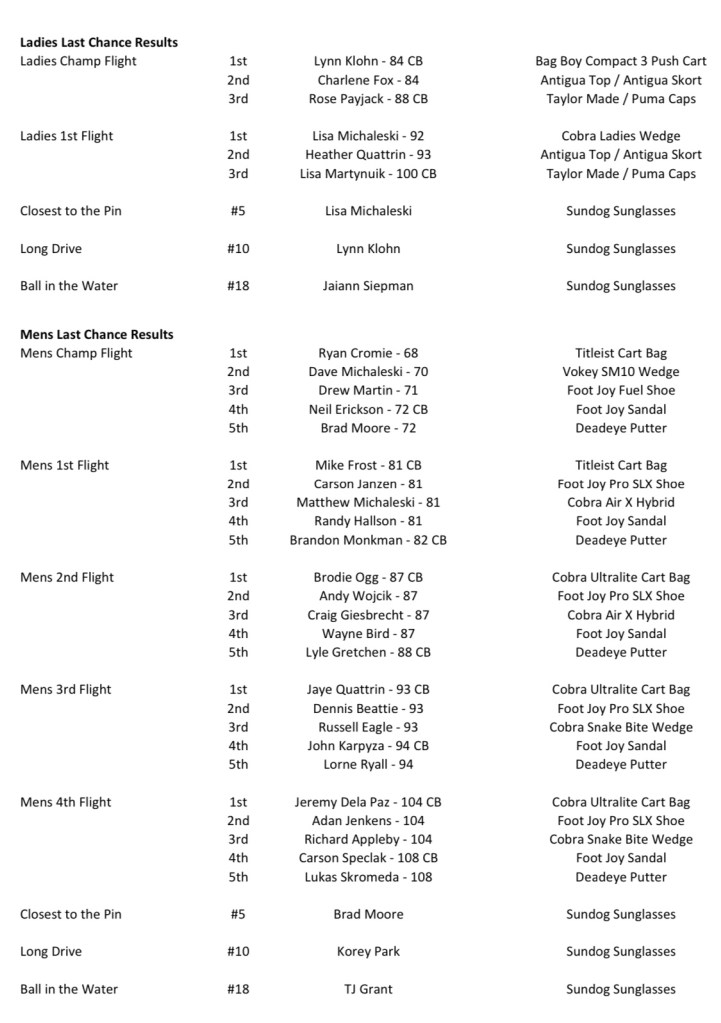 **Ladies Last Chance Results**

| | | | |
|---|---|---|---|
| Ladies Champ Flight | 1st | Lynn Klohn - 84 CB | Bag Boy Compact 3 Push Cart |
| | 2nd | Charlene Fox - 84 | Antigua Top / Antigua Skort |
| | 3rd | Rose Payjack - 88 CB | Taylor Made / Puma Caps |
| Ladies 1st Flight | 1st | Lisa Michaleski - 92 | Cobra Ladies Wedge |
| | 2nd | Heather Quattrin - 93 | Antigua Top / Antigua Skort |
| | 3rd | Lisa Martynuik - 100 CB | Taylor Made / Puma Caps |
| Closest to the Pin | #5 | Lisa Michaleski | Sundog Sunglasses |
| Long Drive | #10 | Lynn Klohn | Sundog Sunglasses |
| Ball in the Water | #18 | Jaiann Siepman | Sundog Sunglasses |

**Mens Last Chance Results**

| | | | |
|---|---|---|---|
| Mens Champ Flight | 1st | Ryan Cromie - 68 | Titleist Cart Bag |
| | 2nd | Dave Michaleski - 70 | Vokey SM10 Wedge |
| | 3rd | Drew Martin - 71 | Foot Joy Fuel Shoe |
| | 4th | Neil Erickson - 72 CB | Foot Joy Sandal |
| | 5th | Brad Moore - 72 | Deadeye Putter |
| Mens 1st Flight | 1st | Mike Frost - 81 CB | Titleist Cart Bag |
| | 2nd | Carson Janzen - 81 | Foot Joy Pro SLX Shoe |
| | 3rd | Matthew Michaleski - 81 | Cobra Air X Hybrid |
| | 4th | Randy Hallson - 81 | Foot Joy Sandal |
| | 5th | Brandon Monkman - 82 CB | Deadeye Putter |
| Mens 2nd Flight | 1st | Brodie Ogg - 87 CB | Cobra Ultralite Cart Bag |
| | 2nd | Andy Wojcik - 87 | Foot Joy Pro SLX Shoe |
| | 3rd | Craig Giesbrecht - 87 | Cobra Air X Hybrid |
| | 4th | Wayne Bird - 87 | Foot Joy Sandal |
| | 5th | Lyle Gretchen - 88 CB | Deadeye Putter |
| Mens 3rd Flight | 1st | Jaye Quattrin - 93 CB | Cobra Ultralite Cart Bag |
| | 2nd | Dennis Beattie - 93 | Foot Joy Pro SLX Shoe |
| | 3rd | Russell Eagle - 93 | Cobra Snake Bite Wedge |
| | 4th | John Karpyza - 94 CB | Foot Joy Sandal |
| | 5th | Lorne Ryall - 94 | Deadeye Putter |
| Mens 4th Flight | 1st | Jeremy Dela Paz - 104 CB | Cobra Ultralite Cart Bag |
| | 2nd | Adan Jenkens - 104 | Foot Joy Pro SLX Shoe |
| | 3rd | Richard Appleby - 104 | Cobra Snake Bite Wedge |
| | 4th | Carson Speclak - 108 CB | Foot Joy Sandal |
| | 5th | Lukas Skromeda - 108 | Deadeye Putter |
| Closest to the Pin | #5 | Brad Moore | Sundog Sunglasses |
| Long Drive | #10 | Korey Park | Sundog Sunglasses |
| Ball in the Water | #18 | TJ Grant | Sundog Sunglasses |